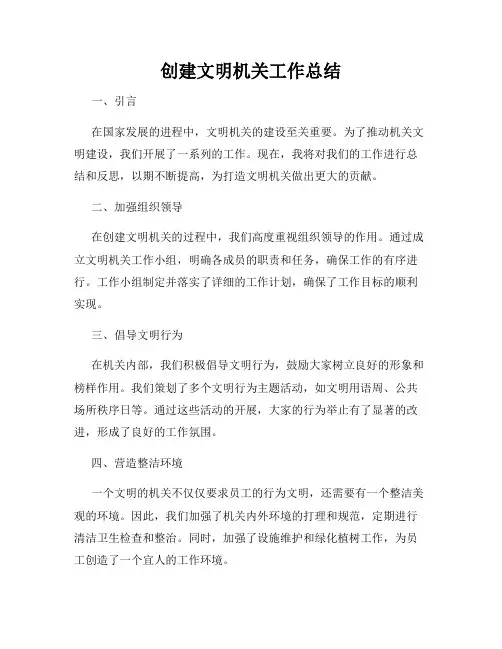 创建文明机关工作总结

一、引言

在国家发展的进程中，文明机关的建设至关重要。为了推动机关文明建设，我们开展了一系列的工作。现在，我将对我们的工作进行总结和反思，以期不断提高，为打造文明机关做出更大的贡献。

二、加强组织领导

在创建文明机关的过程中，我们高度重视组织领导的作用。通过成立文明机关工作小组，明确各成员的职责和任务，确保工作的有序进行。工作小组制定并落实了详细的工作计划，确保了工作目标的顺利实现。

三、倡导文明行为

在机关内部，我们积极倡导文明行为，鼓励大家树立良好的形象和榜样作用。我们策划了多个文明行为主题活动，如文明用语周、公共场所秩序日等。通过这些活动的开展，大家的行为举止有了显著的改进，形成了良好的工作氛围。

四、营造整洁环境

一个文明的机关不仅仅要求员工的行为文明，还需要有一个整洁美观的环境。因此，我们加强了机关内外环境的打理和规范，定期进行清洁卫生检查和整治。同时，加强了设施维护和绿化植树工作，为员工创造了一个宜人的工作环境。